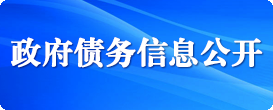 政府债务信息公开